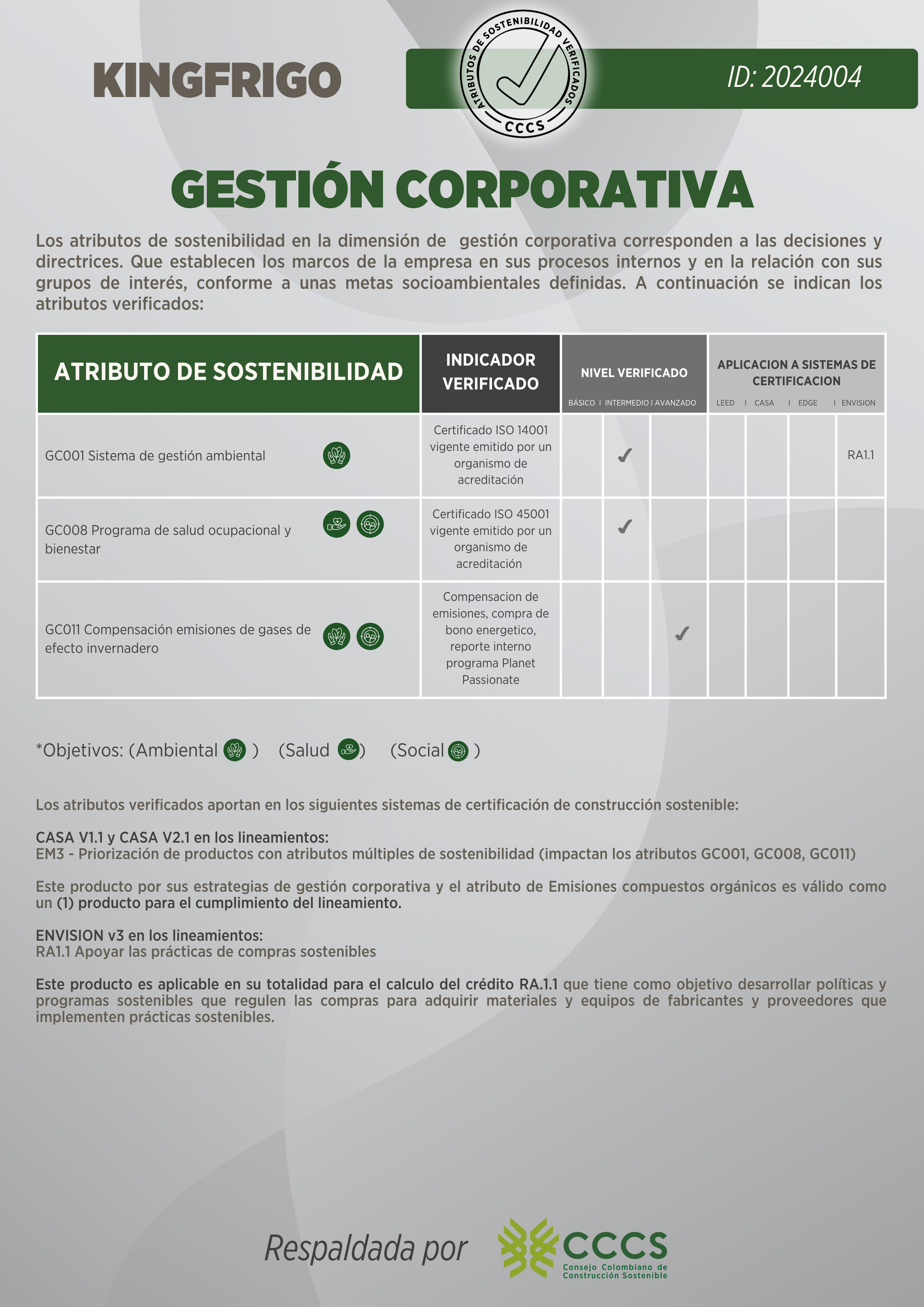 KINGFRIGO

ATRIBUTOS DE SOSTENIBILIDAD VERIFICADOS
CCCS

ID: 2024004

GESTIÓN CORPORATIVA

Los atributos de sostenibilidad en la dimensión de gestión corporativa corresponden a las decisiones y directrices. Que establecen los marcos de la empresa en sus procesos internos y en la relación con sus grupos de interés, conforme a unas metas socioambientales definidas. A continuación se indican los atributos verificados:

| ATRIBUTO DE SOSTENIBILIDAD | INDICADOR VERIFICADO | NIVEL VERIFICADO BÁSICO | INTERMEDIO | AVANZADO | APLICACION A SISTEMAS DE CERTIFICACION LEED | CASA | EDGE | ENVISION |
|---|---|---|---|---|---|---|---|---|
| GC001 Sistema de gestión ambiental | Certificado ISO 14001 vigente emitido por un organismo de acreditación | | ✓ | | | | | RA1.1 |
| GC008 Programa de salud ocupacional y bienestar | Certificado ISO 45001 vigente emitido por un organismo de acreditación | | ✓ | | | | | |
| GC011 Compensación emisiones de gases de efecto invernadero | Compensacion de emisiones, compra de bono energetico, reporte interno programa Planet Passionate | | | ✓ | | | | |

*Objetivos: (Ambiental ) (Salud ) (Social )

Los atributos verificados aportan en los siguientes sistemas de certificación de construcción sostenible:

CASA V1.1 y CASA V2.1 en los lineamientos:
EM3 - Priorización de productos con atributos múltiples de sostenibilidad (impactan los atributos GC001, GC008, GC011)

Este producto por sus estrategias de gestión corporativa y el atributo de Emisiones compuestos orgánicos es válido como un (1) producto para el cumplimiento del lineamiento.

ENVISION v3 en los lineamientos:
RA1.1 Apoyar las prácticas de compras sostenibles

Este producto es aplicable en su totalidad para el calculo del crédito RA.1.1 que tiene como objetivo desarrollar políticas y programas sostenibles que regulen las compras para adquirir materiales y equipos de fabricantes y proveedores que implementen prácticas sostenibles.

Respaldada por CCCS Consejo Colombiano de Construcción Sostenible